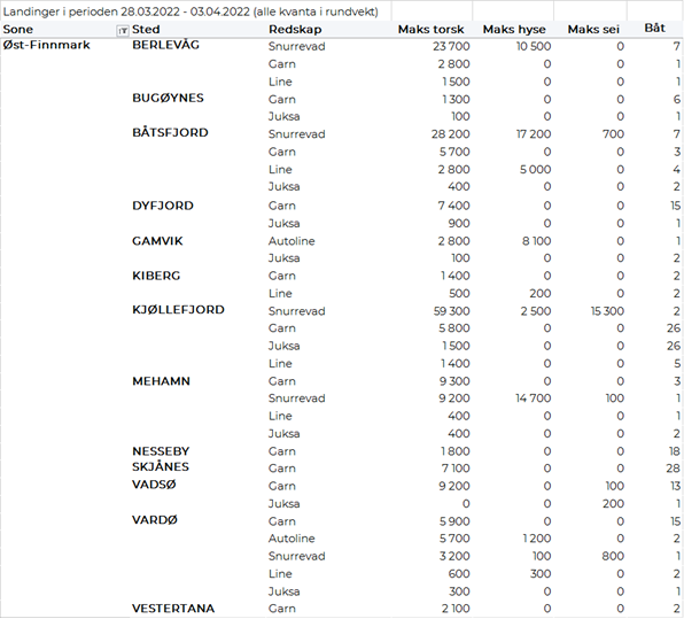 Landinger i perioden 28.03.2022 - 03.04.2022 (alle kvanta i rundvekt)

| Sone | Sted | Redskap | Maks torsk | Maks hyse | Maks sei | Båt |
|---|---|---|---|---|---|---|
| Øst-Finnmark | BERLEVÅG | Snurrevad | 23 700 | 10 500 | 0 | 7 |
| | | Garn | 2 800 | 0 | 0 | 1 |
| | | Line | 1 500 | 0 | 0 | 1 |
| | BUGØYNES | Garn | 1 300 | 0 | 0 | 6 |
| | | Juksa | 100 | 0 | 0 | 1 |
| | BÅTSFJORD | Snurrevad | 28 200 | 17 200 | 700 | 7 |
| | | Garn | 5 700 | 0 | 0 | 3 |
| | | Line | 2 800 | 5 000 | 0 | 4 |
| | | Juksa | 400 | 0 | 0 | 2 |
| | DYFJORD | Garn | 7 400 | 0 | 0 | 15 |
| | | Juksa | 900 | 0 | 0 | 1 |
| | GAMVIK | Autoline | 2 800 | 8 100 | 0 | 1 |
| | | Juksa | 100 | 0 | 0 | 2 |
| | KIBERG | Garn | 1 400 | 0 | 0 | 2 |
| | | Line | 500 | 200 | 0 | 2 |
| | KJØLLEFJORD | Snurrevad | 59 300 | 2 500 | 15 300 | 2 |
| | | Garn | 5 800 | 0 | 0 | 26 |
| | | Juksa | 1 500 | 0 | 0 | 26 |
| | | Line | 1 400 | 0 | 0 | 5 |
| | MEHAMN | Garn | 9 300 | 0 | 0 | 3 |
| | | Snurrevad | 9 200 | 14 700 | 100 | 1 |
| | | Line | 400 | 0 | 0 | 1 |
| | | Juksa | 400 | 0 | 0 | 2 |
| | NESSEBY | Garn | 1 800 | 0 | 0 | 18 |
| | SKJÅNES | Garn | 7 100 | 0 | 0 | 28 |
| | VADSØ | Garn | 9 200 | 0 | 100 | 13 |
| | | Juksa | 0 | 0 | 200 | 1 |
| | VARDØ | Garn | 5 900 | 0 | 0 | 15 |
| | | Autoline | 5 700 | 1 200 | 0 | 2 |
| | | Snurrevad | 3 200 | 100 | 800 | 1 |
| | | Line | 600 | 300 | 0 | 2 |
| | | Juksa | 300 | 0 | 0 | 1 |
| | VESTERTANA | Garn | 2 100 | 0 | 0 | 2 |